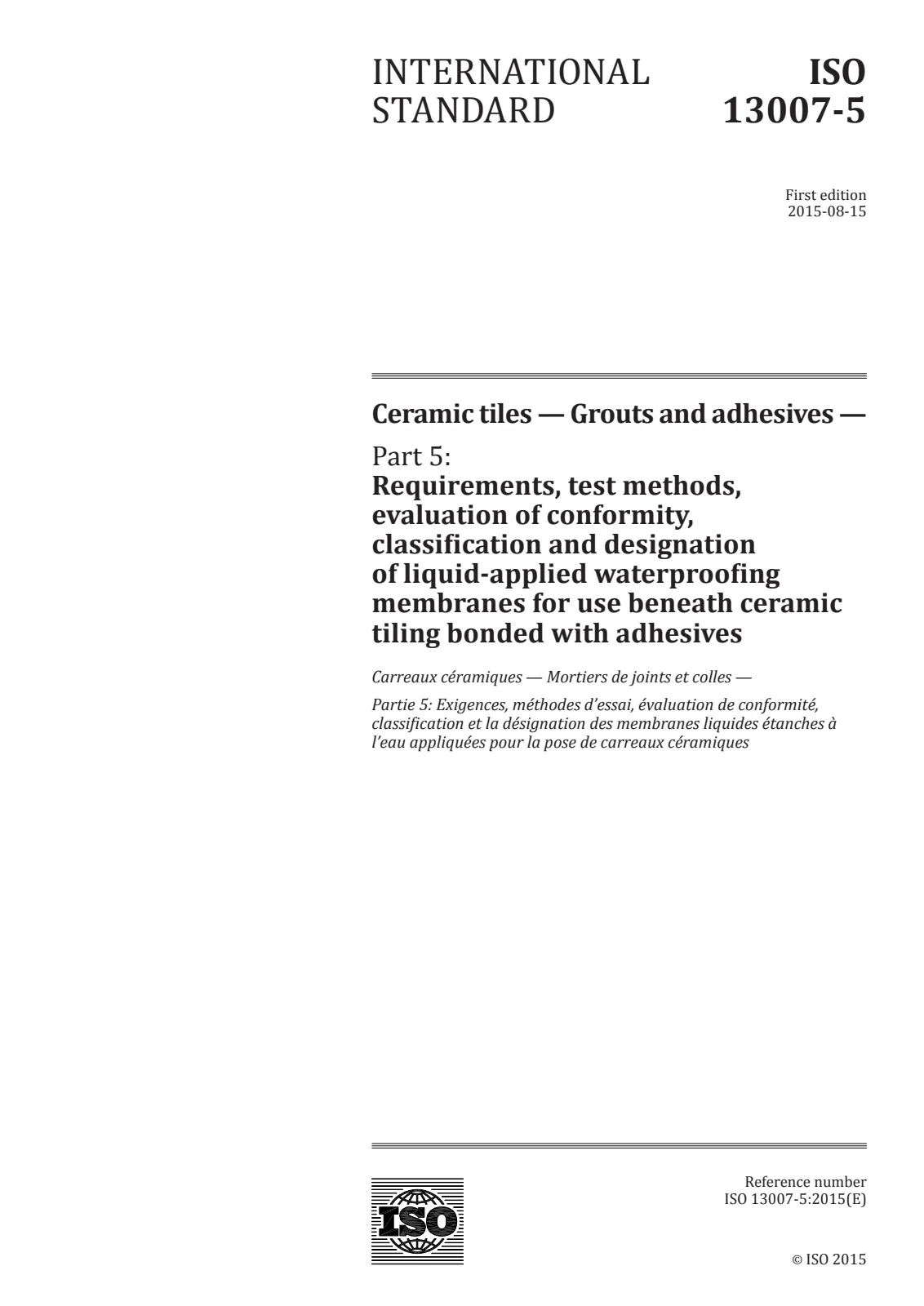 INTERNATIONAL STANDARD

ISO 13007-5

First edition
2015-08-15

Ceramic tiles — Grouts and adhesives —

Part 5:
Requirements, test methods, evaluation of conformity, classification and designation of liquid-applied waterproofing membranes for use beneath ceramic tiling bonded with adhesives

Carreaux céramiques — Mortiers de joints et colles —

Partie 5: Exigences, méthodes d'essai, évaluation de conformité, classification et la désignation des membranes liquides étanches à l'eau appliquées pour la pose de carreaux céramiques

ISO

Reference number
ISO 13007-5:2015(E)

© ISO 2015